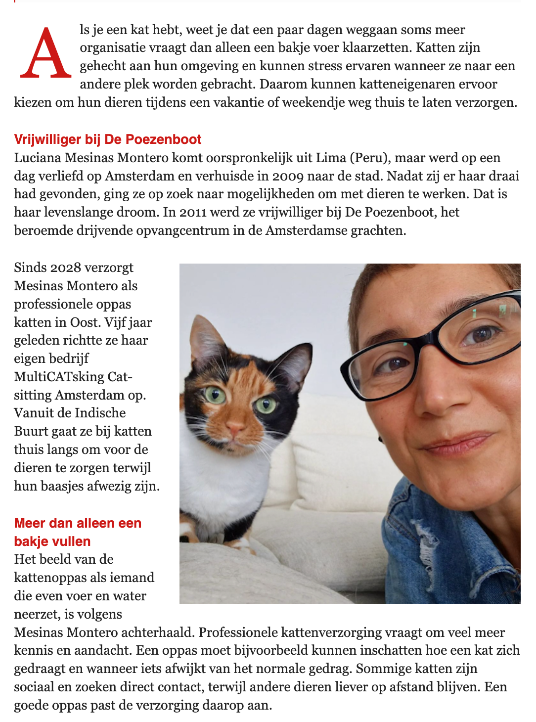 Als je een kat hebt, weet je dat een paar dagen weggaan soms meer organisatie vraagt dan alleen een bakje voer klaarzetten. Katten zijn gehecht aan hun omgeving en kunnen stress ervaren wanneer ze naar een andere plek worden gebracht. Daarom kunnen katteneigenaren ervoor kiezen om hun dieren tijdens een vakantie of weekendje weg thuis te laten verzorgen.

Vrijwilliger bij De Poezenboot
Luciana Mesinas Montero komt oorspronkelijk uit Lima (Peru), maar werd op een dag verliefd op Amsterdam en verhuisde in 2009 naar de stad. Nadat zij er haar draai had gevonden, ging ze op zoek naar mogelijkheden om met dieren te werken. Dat is haar levenslange droom. In 2011 werd ze vrijwilliger bij De Poezenboot, het beroemde drijvende opvangcentrum in de Amsterdamse grachten.

Sinds 2028 verzorgt Mesinas Montero als professionele oppas katten in Oost. Vijf jaar geleden richtte ze haar eigen bedrijf MultiCATsking Cat-sitting Amsterdam op. Vanuit de Indische Buurt gaat ze bij katten thuis langs om voor de dieren te zorgen terwijl hun baasjes afwezig zijn.

Meer dan alleen een bakje vullen
Het beeld van de kattenoppas als iemand die even voer en water neerzet, is volgens Mesinas Montero achterhaald. Professionele kattenverzorging vraagt om veel meer kennis en aandacht. Een oppas moet bijvoorbeeld kunnen inschatten hoe een kat zich gedraagt en wanneer iets afwijkt van het normale gedrag. Sommige katten zijn sociaal en zoeken direct contact, terwijl andere dieren liever op afstand blijven. Een goede oppas past de verzorging daarop aan.